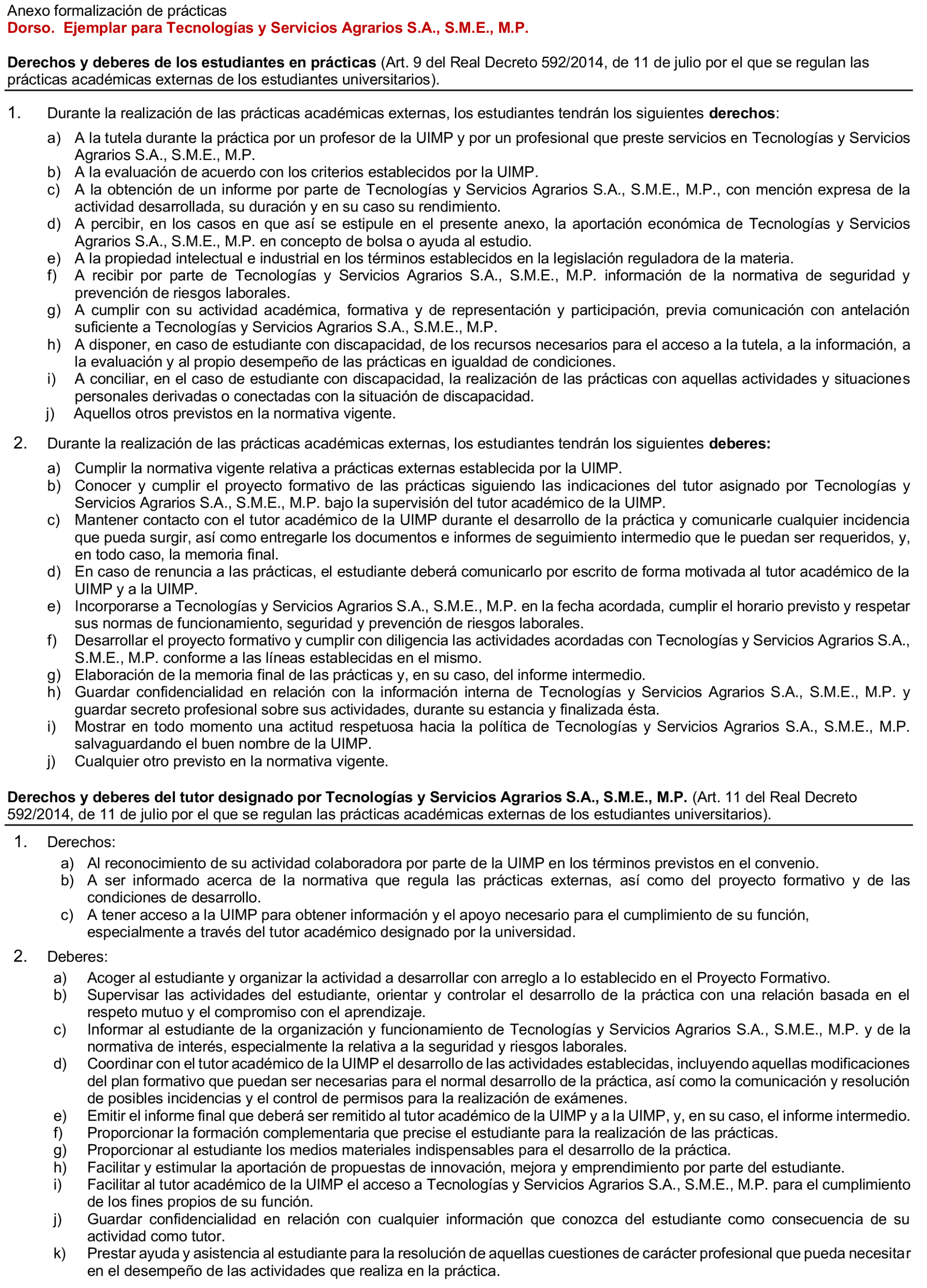 Anexo formalización de prácticas
Dorso. Ejemplar para Tecnologías y Servicios Agrarios S.A., S.M.E., M.P.

Derechos y deberes de los estudiantes en prácticas (Art. 9 del Real Decreto 592/2014, de 11 de julio por el que se regulan las prácticas académicas externas de los estudiantes universitarios).

1. Durante la realización de las prácticas académicas externas, los estudiantes tendrán los siguientes derechos:

a) A la tutela durante la práctica por un profesor de la UIMP y por un profesional que preste servicios en Tecnologías y Servicios Agrarios S.A., S.M.E., M.P.
b) A la evaluación de acuerdo con los criterios establecidos por la UIMP.
c) A la obtención de un informe por parte de Tecnologías y Servicios Agrarios S.A., S.M.E., M.P., con mención expresa de la actividad desarrollada, su duración y en su caso su rendimiento.
d) A percibir, en los casos en que así se estipule en el presente anexo, la aportación económica de Tecnologías y Servicios Agrarios S.A., S.M.E., M.P. en concepto de bolsa o ayuda al estudio.
e) A la propiedad intelectual e industrial en los términos establecidos en la legislación reguladora de la materia.
f) A recibir por parte de Tecnologías y Servicios Agrarios S.A., S.M.E., M.P. información de la normativa de seguridad y prevención de riesgos laborales.
g) A cumplir con su actividad académica, formativa y de representación y participación, previa comunicación con antelación suficiente a Tecnologías y Servicios Agrarios S.A., S.M.E., M.P.
h) A disponer, en caso de estudiante con discapacidad, de los recursos necesarios para el acceso a la tutela, a la información, a la evaluación y al propio desempeño de las prácticas en igualdad de condiciones.
i) A conciliar, en el caso de estudiante con discapacidad, la realización de las prácticas con aquellas actividades y situaciones personales derivadas o conectadas con la situación de discapacidad.
j) Aquellos otros previstos en la normativa vigente.

2. Durante la realización de las prácticas académicas externas, los estudiantes tendrán los siguientes deberes:

a) Cumplir la normativa vigente relativa a prácticas externas establecida por la UIMP.
b) Conocer y cumplir el proyecto formativo de las prácticas siguiendo las indicaciones del tutor asignado por Tecnologías y Servicios Agrarios S.A., S.M.E., M.P. bajo la supervisión del tutor académico de la UIMP.
c) Mantener contacto con el tutor académico de la UIMP durante el desarrollo de la práctica y comunicarle cualquier incidencia que pueda surgir, así como entregarle los documentos e informes de seguimiento intermedio que le puedan ser requeridos, y, en todo caso, la memoria final.
d) En caso de renuncia a las prácticas, el estudiante deberá comunicarlo por escrito de forma motivada al tutor académico de la UIMP y a la UIMP.
e) Incorporarse a Tecnologías y Servicios Agrarios S.A., S.M.E., M.P. en la fecha acordada, cumplir el horario previsto y respetar sus normas de funcionamiento, seguridad y prevención de riesgos laborales.
f) Desarrollar el proyecto formativo y cumplir con diligencia las actividades acordadas con Tecnologías y Servicios Agrarios S.A., S.M.E., M.P. conforme a las líneas establecidas en el mismo.
g) Elaboración de la memoria final de las prácticas y, en su caso, del informe intermedio.
h) Guardar confidencialidad en relación con la información interna de Tecnologías y Servicios Agrarios S.A., S.M.E., M.P. y guardar secreto profesional sobre sus actividades, durante su estancia y finalizada ésta.
i) Mostrar en todo momento una actitud respetuosa hacia la política de Tecnologías y Servicios Agrarios S.A., S.M.E., M.P. salvaguardando el buen nombre de la UIMP.
j) Cualquier otro previsto en la normativa vigente.

Derechos y deberes del tutor designado por Tecnologías y Servicios Agrarios S.A., S.M.E., M.P. (Art. 11 del Real Decreto 592/2014, de 11 de julio por el que se regulan las prácticas académicas externas de los estudiantes universitarios).

1. Derechos:
a) Al reconocimiento de su actividad colaboradora por parte de la UIMP en los términos previstos en el convenio.
b) A ser informado acerca de la normativa que regula las prácticas externas, así como del proyecto formativo y de las condiciones de desarrollo.
c) A tener acceso a la UIMP para obtener información y el apoyo necesario para el cumplimiento de su función, especialmente a través del tutor académico designado por la universidad.

2. Deberes:
a) Acoger al estudiante y organizar la actividad a desarrollar con arreglo a lo establecido en el Proyecto Formativo.
b) Supervisar las actividades del estudiante, orientar y controlar el desarrollo de la práctica con una relación basada en el respeto mutuo y el compromiso con el aprendizaje.
c) Informar al estudiante de la organización y funcionamiento de Tecnologías y Servicios Agrarios S.A., S.M.E., M.P. y de la normativa de interés, especialmente la relativa a la seguridad y riesgos laborales.
d) Coordinar con el tutor académico de la UIMP el desarrollo de las actividades establecidas, incluyendo aquellas modificaciones del plan formativo que puedan ser necesarias para el normal desarrollo de la práctica, así como la comunicación y resolución de posibles incidencias y el control de permisos para la realización de exámenes.
e) Emitir el informe final que deberá ser remitido al tutor académico de la UIMP y a la UIMP, y, en su caso, el informe intermedio.
f) Proporcionar la formación complementaria que precise el estudiante para la realización de las prácticas.
g) Proporcionar al estudiante los medios materiales indispensables para el desarrollo de la práctica.
h) Facilitar y estimular la aportación de propuestas de innovación, mejora y emprendimiento por parte del estudiante.
i) Facilitar al tutor académico de la UIMP el acceso a Tecnologías y Servicios Agrarios S.A., S.M.E., M.P. para el cumplimiento de los fines propios de su función.
j) Guardar confidencialidad en relación con cualquier información que conozca del estudiante como consecuencia de su actividad como tutor.
k) Prestar ayuda y asistencia al estudiante para la resolución de aquellas cuestiones de carácter profesional que pueda necesitar en el desempeño de las actividades que realiza en la práctica.